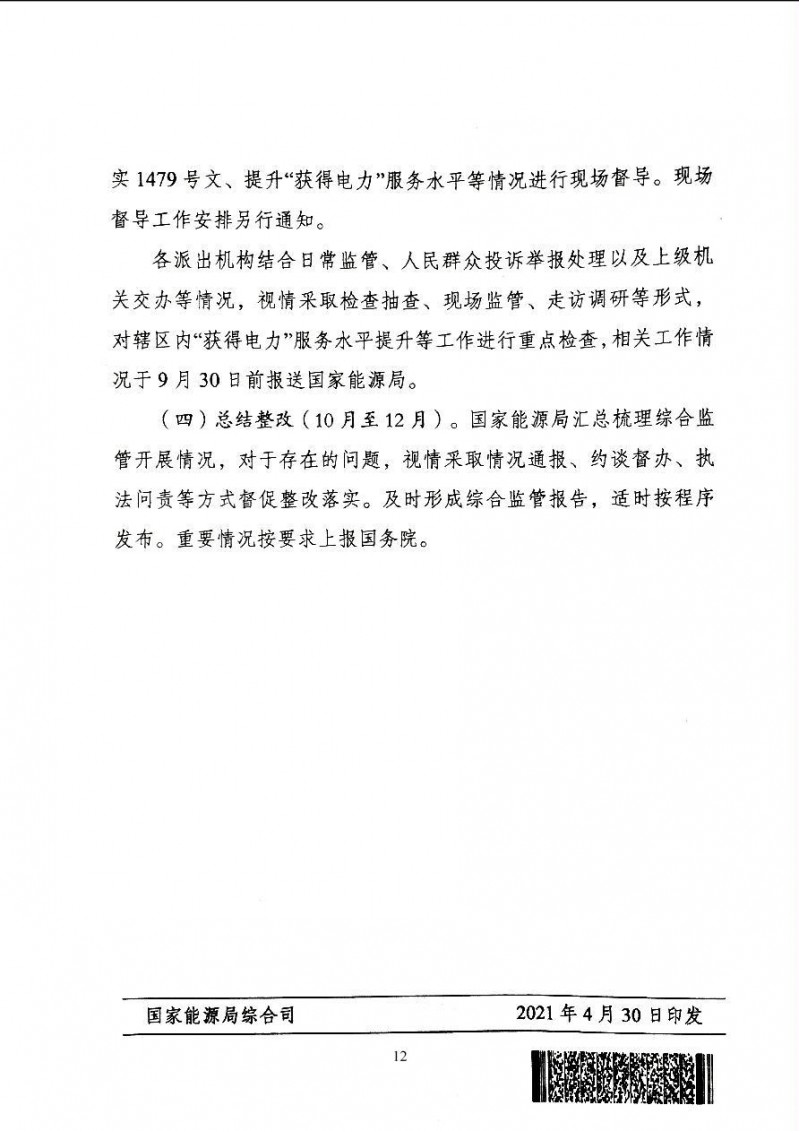 实 1479 号文、提升“获得电力”服务水平等情况进行现场督导。现场督导工作安排另行通知。

各派出机构结合日常监管、人民群众投诉举报处理以及上级机关交办等情况，视情采取检查抽查、现场监管、走访调研等形式，对辖区内“获得电力”服务水平提升等工作进行重点检查，相关工作情况于 9 月 30 日前报送国家能源局。

（四）总结整改（10 月至 12 月）。国家能源局汇总梳理综合监管开展情况，对于存在的问题，视情采取情况通报、约谈督办、执法问责等方式督促整改落实。及时形成综合监管报告，适时按程序发布。重要情况按要求上报国务院。

国家能源局综合司　　2021 年 4 月 30 日印发

12